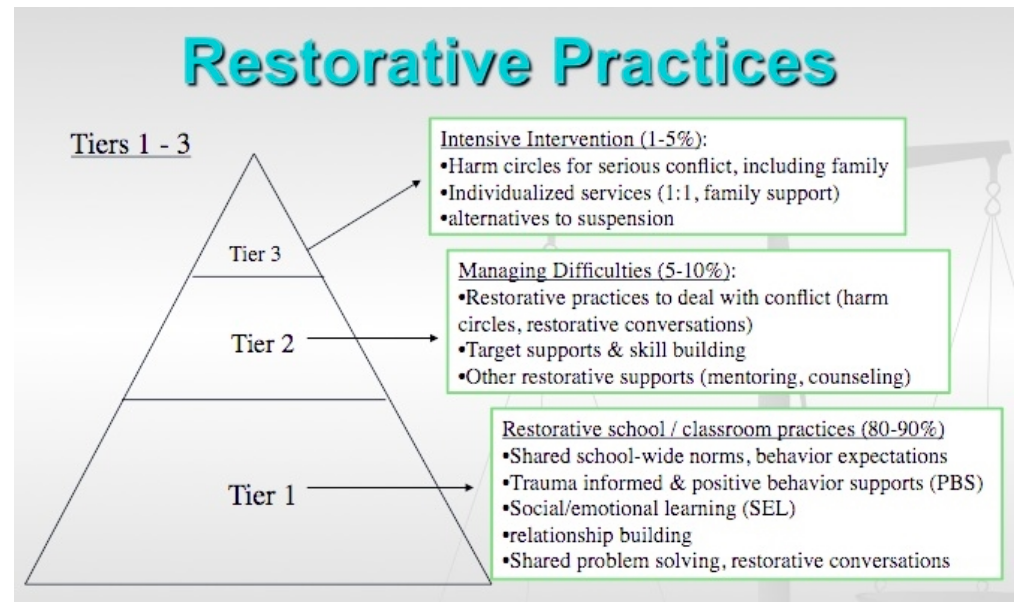 Restorative Practices

Tiers 1 - 3

Tier 3

Tier 2

Tier 1

Intensive Intervention (1-5%):
•Harm circles for serious conflict, including family
•Individualized services (1:1, family support)
•alternatives to suspension

Managing Difficulties (5-10%):
•Restorative practices to deal with conflict (harm circles, restorative conversations)
•Target supports & skill building
•Other restorative supports (mentoring, counseling)

Restorative school / classroom practices (80-90%)
•Shared school-wide norms, behavior expectations
•Trauma informed & positive behavior supports (PBS)
•Social/emotional learning (SEL)
•relationship building
•Shared problem solving, restorative conversations